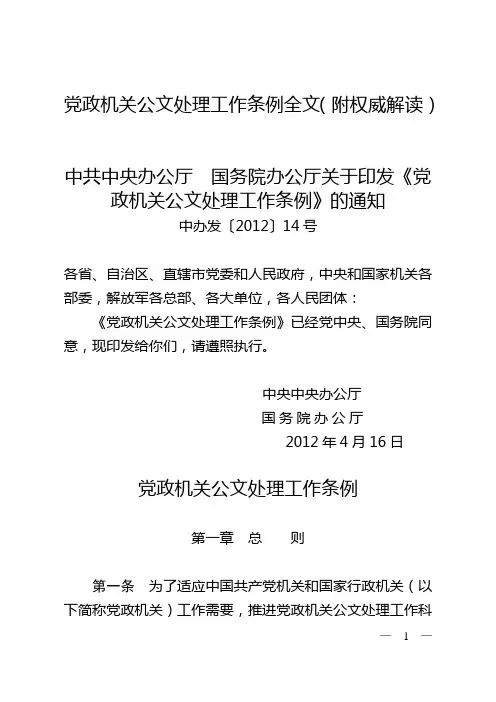 党政机关公文处理工作条例全文( 附权威解读 )

中共中央办公厅　国务院办公厅关于印发《党政机关公文处理工作条例》的通知
中办发〔2012〕14 号

各省、自治区、直辖市党委和人民政府，中央和国家机关各部委，解放军各总部、各大单位，各人民团体：

《党政机关公文处理工作条例》已经党中央、国务院同意，现印发给你们，请遵照执行。

中央中央办公厅
国务院办公厅
2012 年 4 月 16 日

党政机关公文处理工作条例

第一章　总　　则

第一条　为了适应中国共产党机关和国家行政机关（以下简称党政机关）工作需要，推进党政机关公文处理工作科

— 1 —